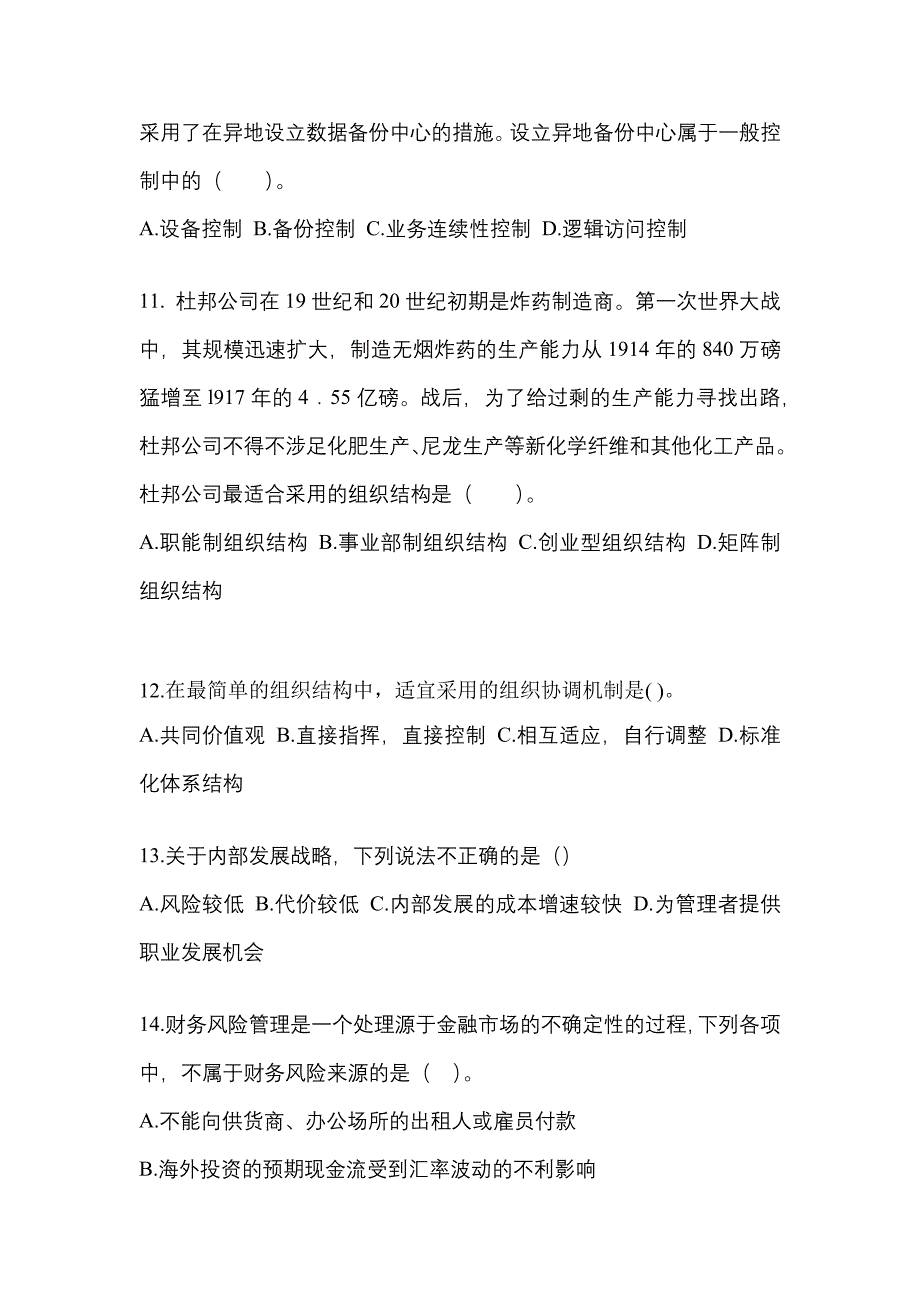 采用了在异地设立数据备份中心的措施。设立异地备份中心属于一般控制中的（　　）。

A.设备控制 B.备份控制 C.业务连续性控制 D.逻辑访问控制

11. 杜邦公司在 19 世纪和 20 世纪初期是炸药制造商。第一次世界大战中，其规模迅速扩大，制造无烟炸药的生产能力从 1914 年的 840 万磅猛增至 l917 年的 4．55 亿磅。战后，为了给过剩的生产能力寻找出路，杜邦公司不得不涉足化肥生产、尼龙生产等新化学纤维和其他化工产品。杜邦公司最适合采用的组织结构是（　　）。

A.职能制组织结构 B.事业部制组织结构 C.创业型组织结构 D.矩阵制组织结构

12.在最简单的组织结构中，适宜采用的组织协调机制是( )。

A.共同价值观 B.直接指挥，直接控制 C.相互适应，自行调整 D.标准化体系结构

13.关于内部发展战略，下列说法不正确的是（）

A.风险较低 B.代价较低 C.内部发展的成本增速较快 D.为管理者提供职业发展机会

14.财务风险管理是一个处理源于金融市场的不确定性的过程，下列各项中，不属于财务风险来源的是（　）。

A.不能向供货商、办公场所的出租人或雇员付款

B.海外投资的预期现金流受到汇率波动的不利影响